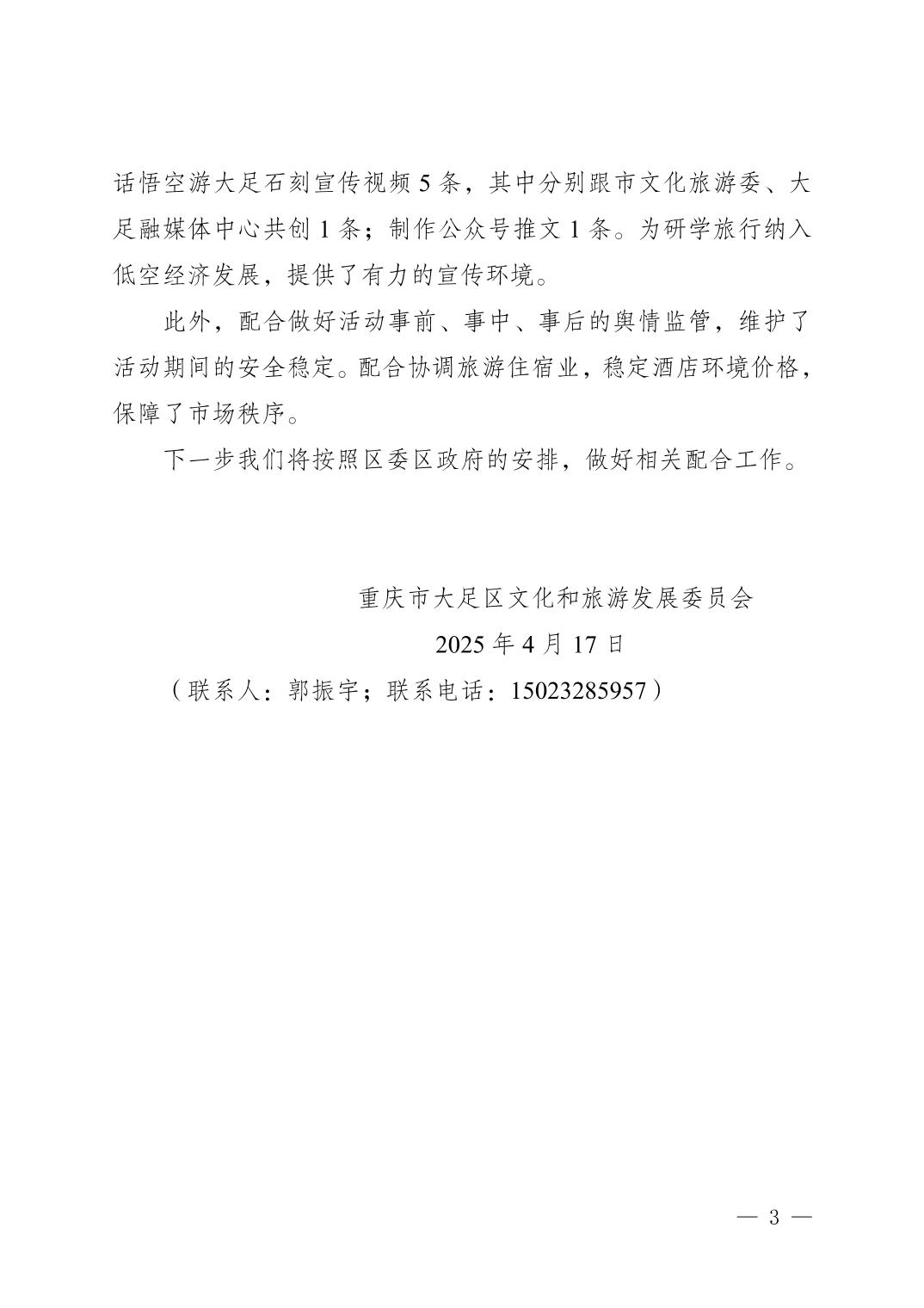 话悟空游大足石刻宣传视频 5 条，其中分别跟市文化旅游委、大足融媒体中心共创 1 条；制作公众号推文 1 条。为研学旅行纳入低空经济发展，提供了有力的宣传环境。

此外，配合做好活动事前、事中、事后的舆情监管，维护了活动期间的安全稳定。配合协调旅游住宿业，稳定酒店环境价格，保障了市场秩序。

下一步我们将按照区委区政府的安排，做好相关配合工作。

重庆市大足区文化和旅游发展委员会

2025 年 4 月 17 日

（联系人：郭振宇；联系电话：15023285957）

— 3 —